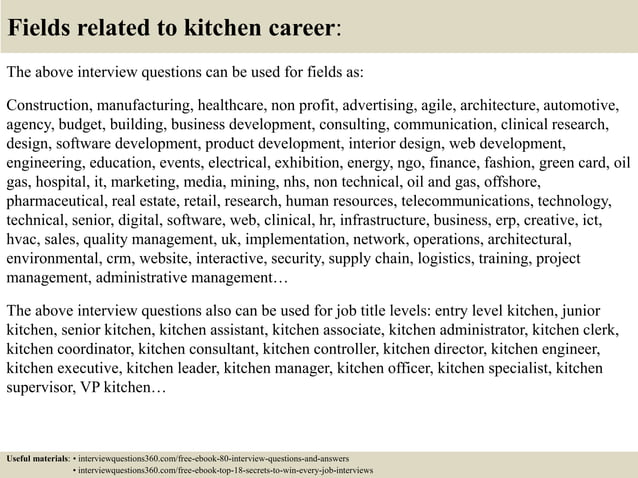 Fields related to kitchen career:

The above interview questions can be used for fields as:

Construction, manufacturing, healthcare, non profit, advertising, agile, architecture, automotive, agency, budget, building, business development, consulting, communication, clinical research, design, software development, product development, interior design, web development, engineering, education, events, electrical, exhibition, energy, ngo, finance, fashion, green card, oil gas, hospital, it, marketing, media, mining, nhs, non technical, oil and gas, offshore, pharmaceutical, real estate, retail, research, human resources, telecommunications, technology, technical, senior, digital, software, web, clinical, hr, infrastructure, business, erp, creative, ict, hvac, sales, quality management, uk, implementation, network, operations, architectural, environmental, crm, website, interactive, security, supply chain, logistics, training, project management, administrative management…

The above interview questions also can be used for job title levels: entry level kitchen, junior kitchen, senior kitchen, kitchen assistant, kitchen associate, kitchen administrator, kitchen clerk, kitchen coordinator, kitchen consultant, kitchen controller, kitchen director, kitchen engineer, kitchen executive, kitchen leader, kitchen manager, kitchen officer, kitchen specialist, kitchen supervisor, VP kitchen…

Useful materials: • interviewquestions360.com/free-ebook-80-interview-questions-and-answers
• interviewquestions360.com/free-ebook-top-18-secrets-to-win-every-job-interviews